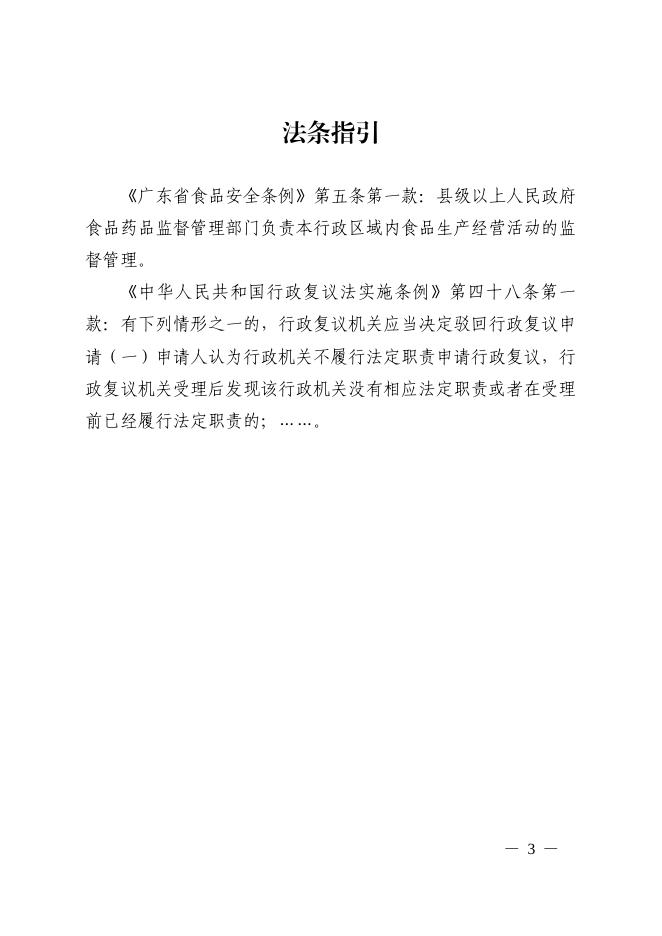 法条指引

《广东省食品安全条例》第五条第一款：县级以上人民政府食品药品监督管理部门负责本行政区域内食品生产经营活动的监督管理。

《中华人民共和国行政复议法实施条例》第四十八条第一款：有下列情形之一的，行政复议机关应当决定驳回行政复议申请（一）申请人认为行政机关不履行法定职责申请行政复议，行政复议机关受理后发现该行政机关没有相应法定职责或者在受理前已经履行法定职责的；……。

— 3 —